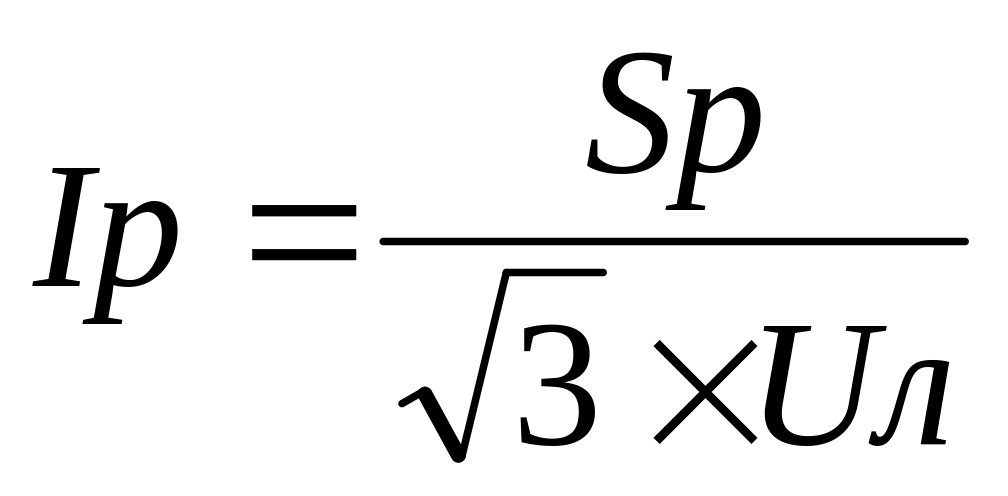 $Ip = \frac{Sp}{\sqrt{3} \times Uл}$